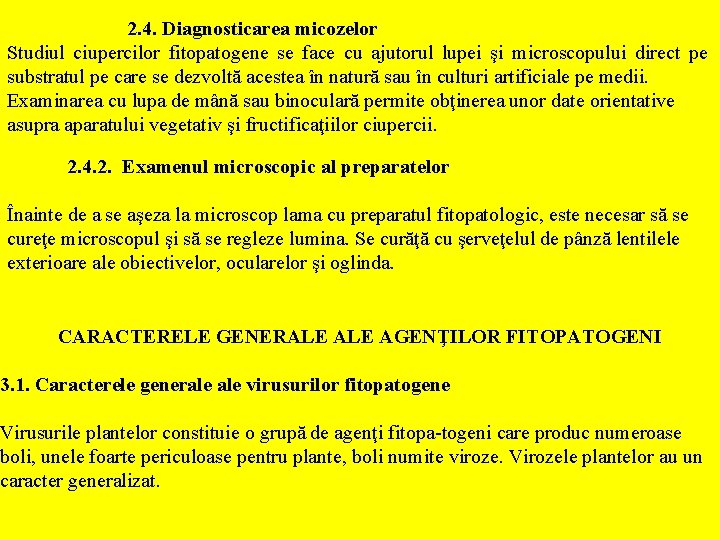 2.4. Diagnosticarea micozelor

Studiul ciupercilor fitopatogene se face cu ajutorul lupei şi microscopului direct pe substratul pe care se dezvoltă acestea în natură sau în culturi artificiale pe medii. Examinarea cu lupa de mână sau binoculară permite obţinerea unor date orientative asupra aparatului vegetativ şi fructificaţiilor ciupercii.

2.4.2. Examenul microscopic al preparatelor

Înainte de a se aşeza la microscop lama cu preparatul fitopatologic, este necesar să se cureţe microscopul şi să se regleze lumina. Se curăţă cu şerveţelul de pânză lentilele exterioare ale obiectivelor, ocularelor şi oglinda.

CARACTERELE GENERALE ALE AGENŢILOR FITOPATOGENI

3.1. Caracterele generale ale virusurilor fitopatogene

Virusurile plantelor constituie o grupă de agenţi fitopa-togeni care produc numeroase boli, unele foarte periculoase pentru plante, boli numite viroze. Virozele plantelor au un caracter generalizat.